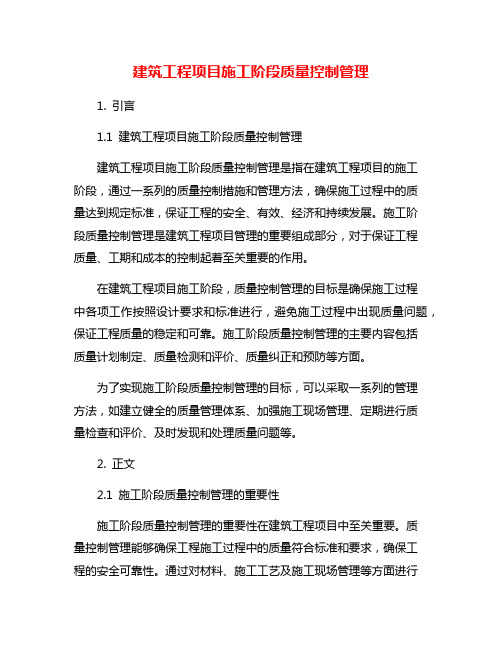 建筑工程项目施工阶段质量控制管理

1. 引言

1.1 建筑工程项目施工阶段质量控制管理

建筑工程项目施工阶段质量控制管理是指在建筑工程项目的施工阶段，通过一系列的质量控制措施和管理方法，确保施工过程中的质量达到规定标准，保证工程的安全、有效、经济和持续发展。施工阶段质量控制管理是建筑工程项目管理的重要组成部分，对于保证工程质量、工期和成本的控制起着至关重要的作用。

在建筑工程项目施工阶段，质量控制管理的目标是确保施工过程中各项工作按照设计要求和标准进行，避免施工过程中出现质量问题，保证工程质量的稳定和可靠。施工阶段质量控制管理的主要内容包括质量计划制定、质量检测和评价、质量纠正和预防等方面。

为了实现施工阶段质量控制管理的目标，可以采取一系列的管理方法，如建立健全的质量管理体系、加强施工现场管理、定期进行质量检查和评价、及时发现和处理质量问题等。

2. 正文

2.1 施工阶段质量控制管理的重要性

施工阶段质量控制管理的重要性在建筑工程项目中至关重要。质量控制管理能够确保工程施工过程中的质量符合标准和要求，确保工程的安全可靠性。通过对材料、施工工艺及施工现场管理等方面进行